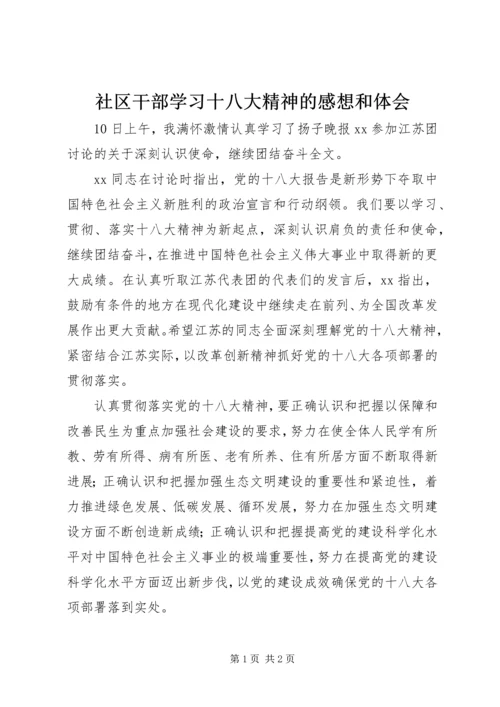 社区干部学习十八大精神的感想和体会

10日上午，我满怀激情认真学习了扬子晚报xx参加江苏团讨论的关于深刻认识使命，继续团结奋斗全文。

xx同志在讨论时指出，党的十八大报告是新形势下夺取中国特色社会主义新胜利的政治宣言和行动纲领。我们要以学习、贯彻、落实十八大精神为新起点，深刻认识肩负的责任和使命，继续团结奋斗，在推进中国特色社会主义伟大事业中取得新的更大成绩。在认真听取江苏代表团的代表们的发言后，xx指出，鼓励有条件的地方在现代化建设中继续走在前列、为全国改革发展作出更大贡献。希望江苏的同志全面深刻理解党的十八大精神，紧密结合江苏实际，以改革创新精神抓好党的十八大各项部署的贯彻落实。

认真贯彻落实党的十八大精神，要正确认识和把握以保障和改善民生为重点加强社会建设的要求，努力在使全体人民学有所教、劳有所得、病有所医、老有所养、住有所居方面不断取得新进展；正确认识和把握加强生态文明建设的重要性和紧迫性，着力推进绿色发展、低碳发展、循环发展，努力在加强生态文明建设方面不断创造新成绩；正确认识和把握提高党的建设科学化水平对中国特色社会主义事业的极端重要性，努力在提高党的建设科学化水平方面迈出新步伐，以党的建设成效确保党的十八大各项部署落到实处。

第1页 共2页